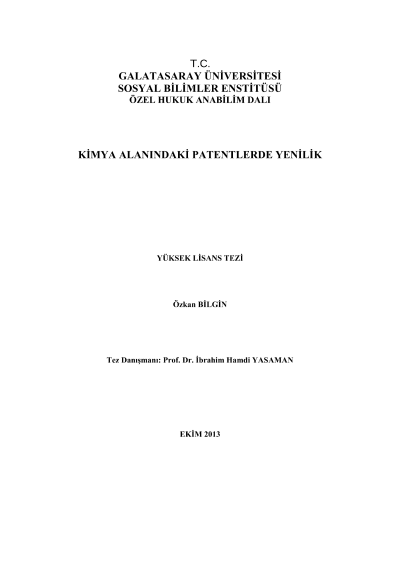 T.C.
GALATASARAY ÜNİVERSİTESİ
SOSYAL BİLİMLER ENSTİTÜSÜ
ÖZEL HUKUK ANABİLİM DALI

KİMYA ALANINDAKİ PATENTLERDE YENİLİK

YÜKSEK LİSANS TEZİ

Özkan BİLGİN

Tez Danışmanı: Prof. Dr. İbrahim Hamdi YASAMAN

EKİM 2013